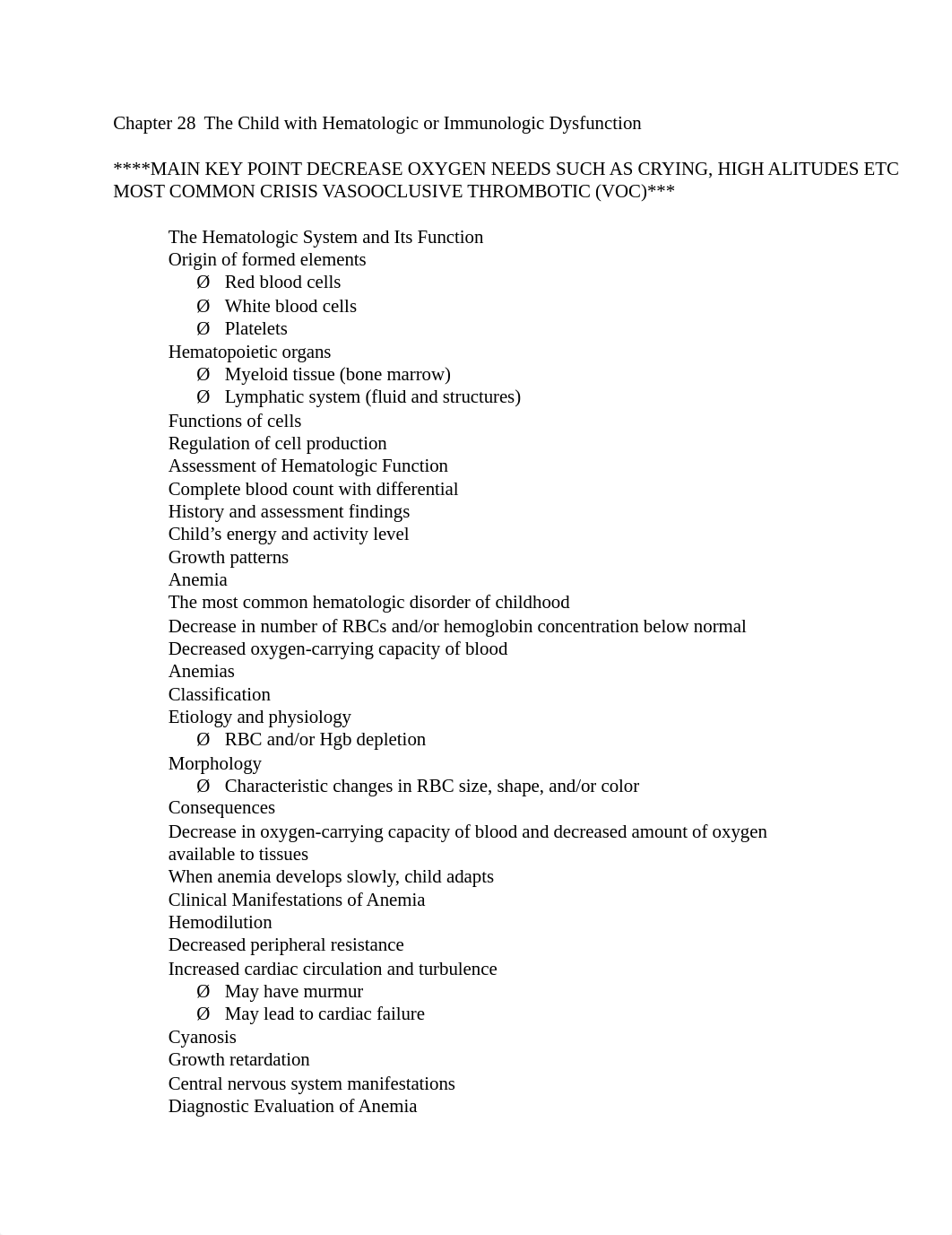 Chapter 28 The Child with Hematologic or Immunologic Dysfunction

****MAIN KEY POINT DECREASE OXYGEN NEEDS SUCH AS CRYING, HIGH ALITUDES ETC MOST COMMON CRISIS VASOOCLUSIVE THROMBOTIC (VOC)***

The Hematologic System and Its Function
Origin of formed elements
Ø Red blood cells
Ø White blood cells
Ø Platelets
Hematopoietic organs
Ø Myeloid tissue (bone marrow)
Ø Lymphatic system (fluid and structures)
Functions of cells
Regulation of cell production
Assessment of Hematologic Function
Complete blood count with differential
History and assessment findings
Child’s energy and activity level
Growth patterns
Anemia
The most common hematologic disorder of childhood
Decrease in number of RBCs and/or hemoglobin concentration below normal
Decreased oxygen-carrying capacity of blood
Anemias
Classification
Etiology and physiology
Ø RBC and/or Hgb depletion
Morphology
Ø Characteristic changes in RBC size, shape, and/or color
Consequences
Decrease in oxygen-carrying capacity of blood and decreased amount of oxygen available to tissues
When anemia develops slowly, child adapts
Clinical Manifestations of Anemia
Hemodilution
Decreased peripheral resistance
Increased cardiac circulation and turbulence
Ø May have murmur
Ø May lead to cardiac failure
Cyanosis
Growth retardation
Central nervous system manifestations
Diagnostic Evaluation of Anemia